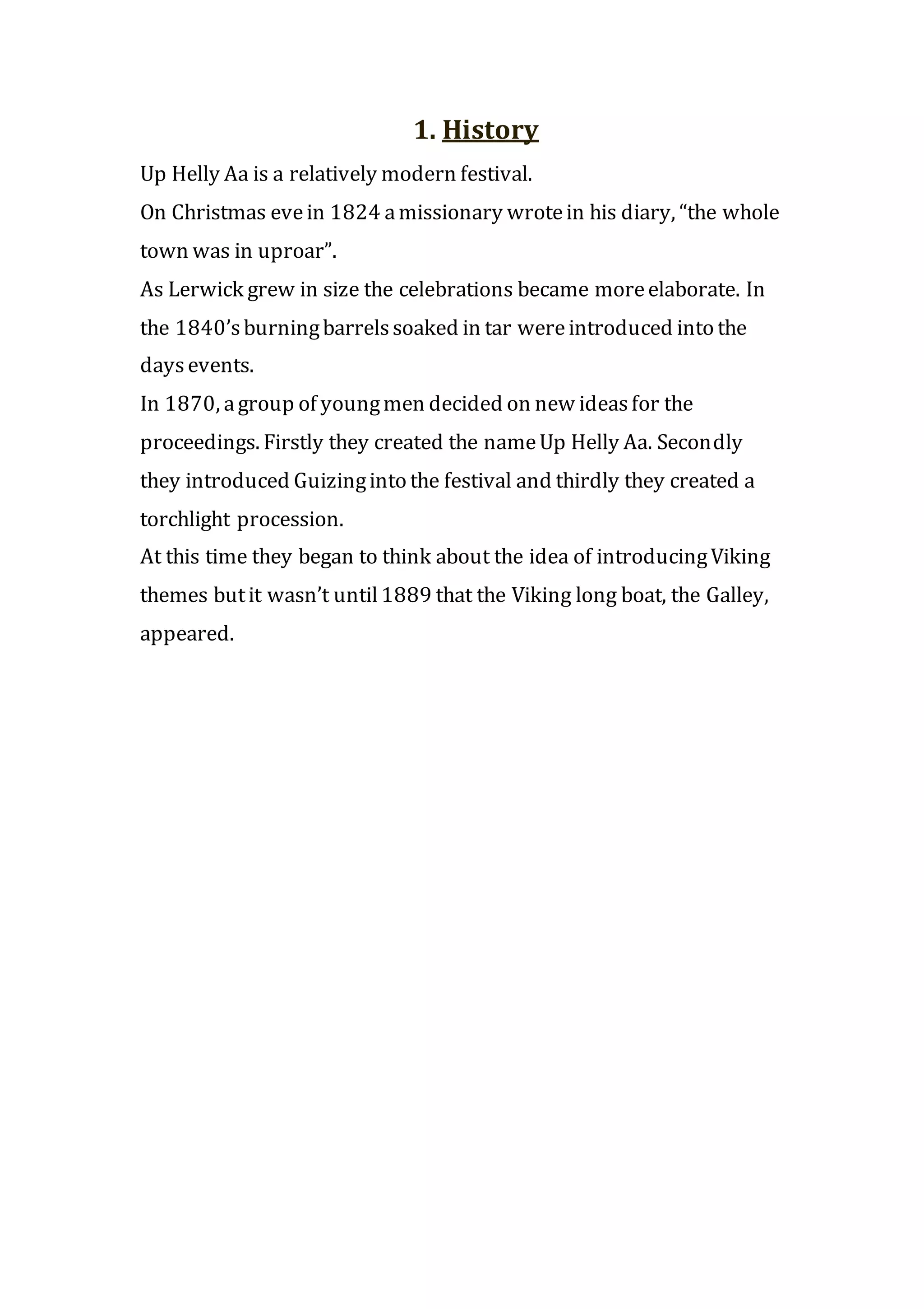 1. History

Up Helly Aa is a relatively modern festival.

On Christmas eve in 1824 a missionary wrote in his diary, “the whole town was in uproar”.

As Lerwick grew in size the celebrations became more elaborate. In the 1840’s burning barrels soaked in tar were introduced into the days events.

In 1870, a group of young men decided on new ideas for the proceedings. Firstly they created the name Up Helly Aa. Secondly they introduced Guizing into the festival and thirdly they created a torchlight procession.

At this time they began to think about the idea of introducing Viking themes but it wasn’t until 1889 that the Viking long boat, the Galley, appeared.